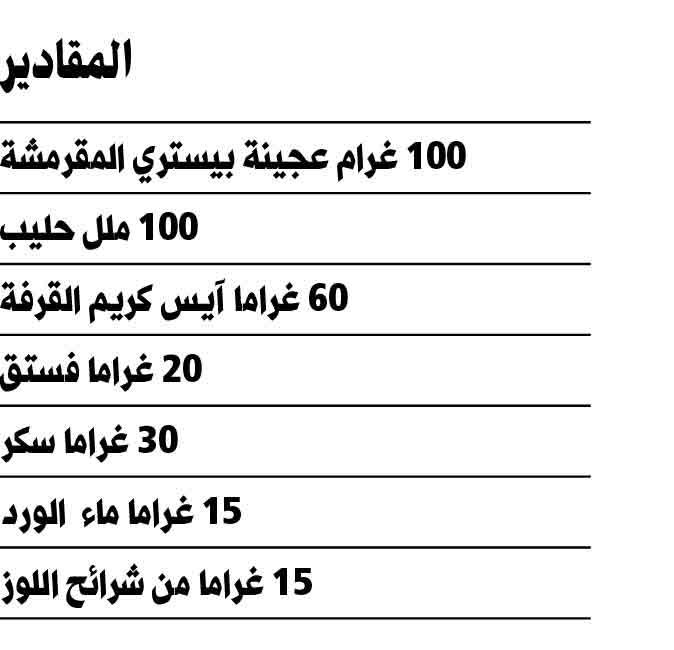 المقادير

100 غرام عجينة بيستري المقرمشة

100 ملل حليب

60 غراما آيس كريم القرفة

20 غراما فستق

30 غراما سكر

15 غراما ماء الورد

15 غراما من شرائح اللوز